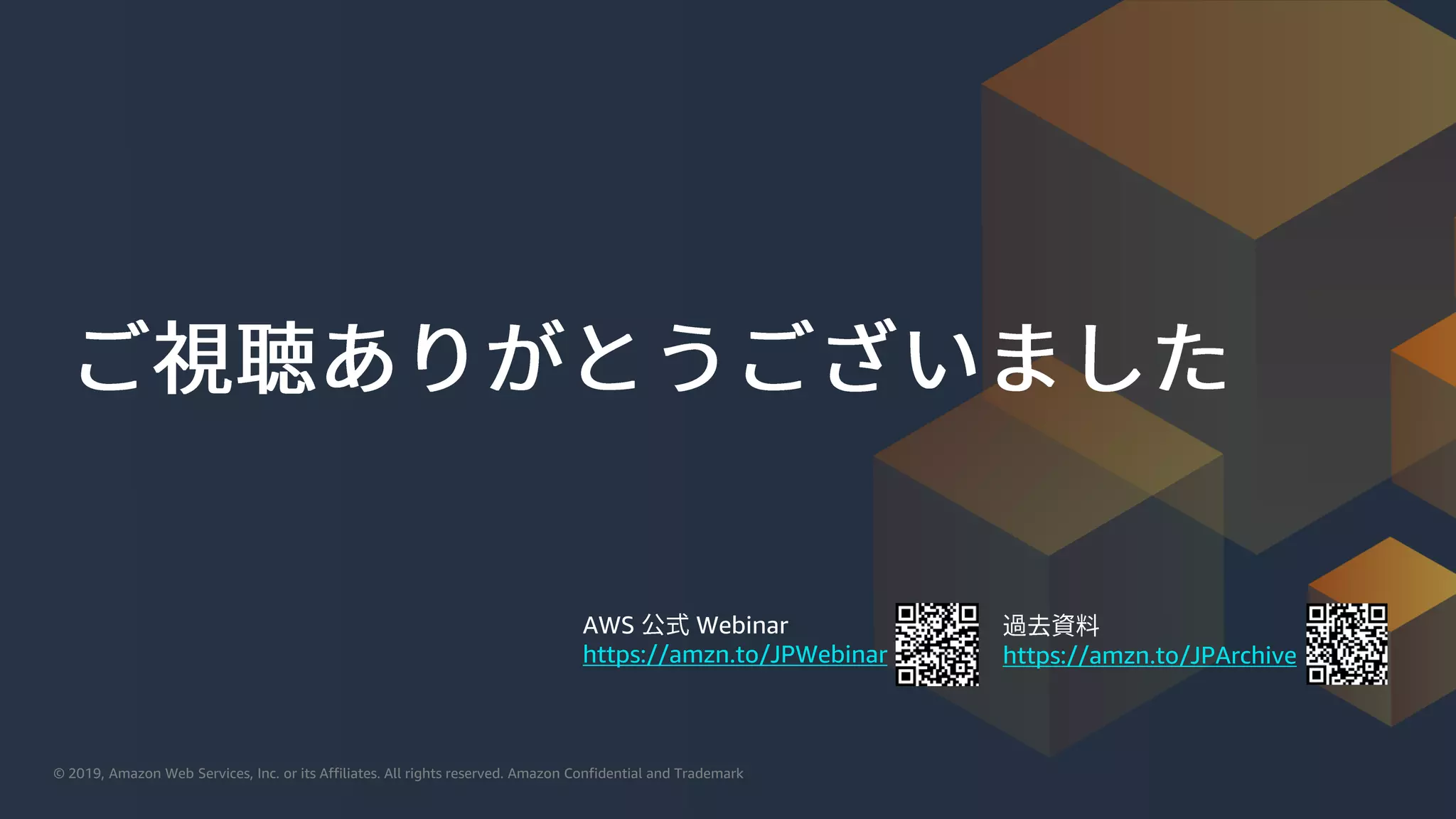 ご視聴ありがとうございました

AWS 公式 Webinar
https://amzn.to/JPWebinar

過去資料
https://amzn.to/JPArchive

© 2019, Amazon Web Services, Inc. or its Affiliates. All rights reserved. Amazon Confidential and Trademark